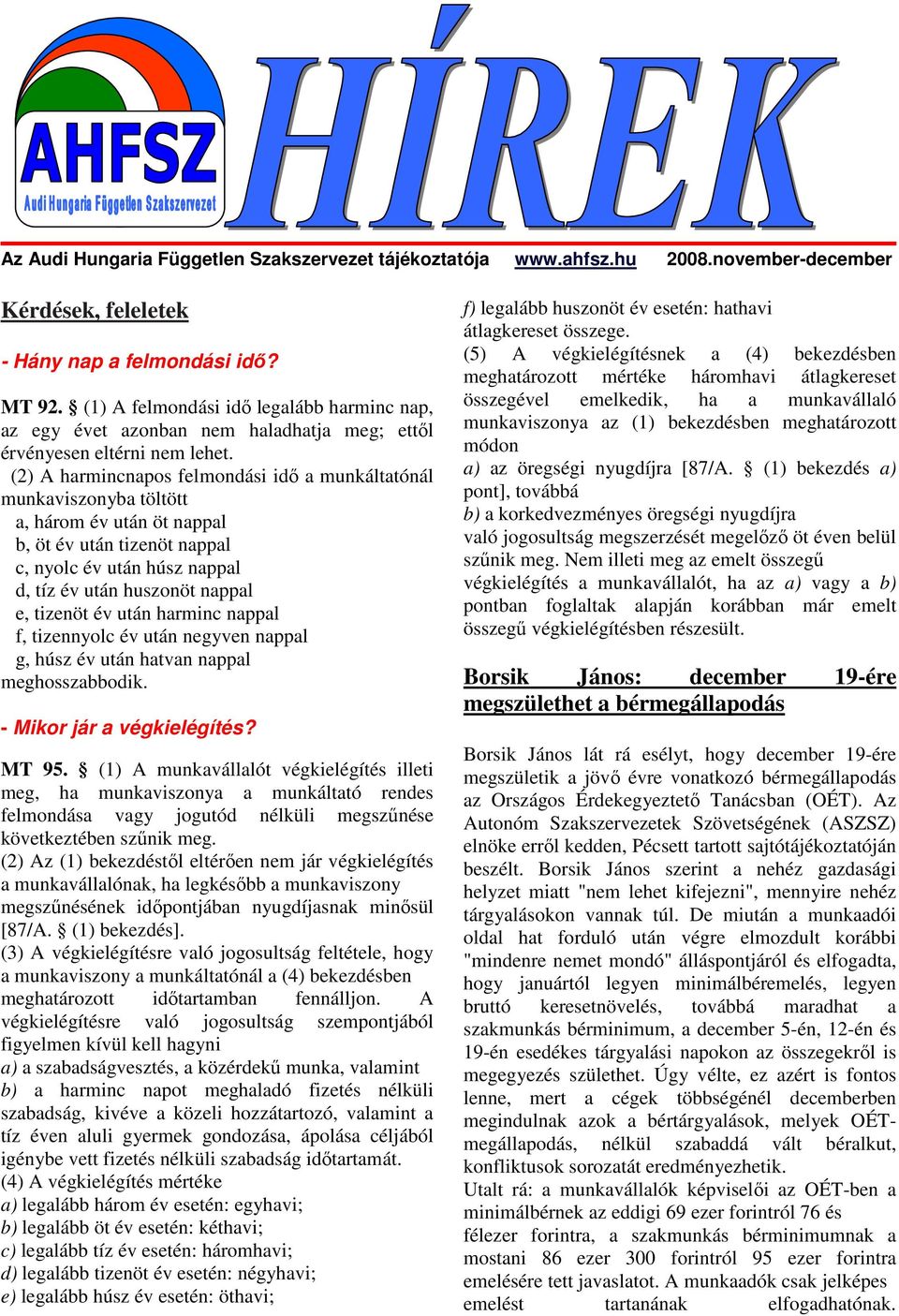 AHFSZ
Audi Hungaria Független Szakszervezet

HÍREK

Az Audi Hungaria Független Szakszervezet tájékoztatója www.ahfsz.hu 2008.november-december

Kérdések, feleletek

- Hány nap a felmondási idő?

MT 92. § (1) A felmondási idő legalább harminc nap, az egy évet azonban nem haladhatja meg; ettől érvényesen eltérni nem lehet.

(2) A harmincnapos felmondási idő a munkáltatónál munkaviszonyba töltött
a, három év után öt nappal
b, öt év után tizenöt nappal
c, nyolc év után húsz nappal
d, tíz év után huszonöt nappal
e, tizenöt év után harminc nappal
f, tizennyolc év után negyven nappal
g, húsz év után hatvan nappal
meghosszabbodik.

- Mikor jár a végkielégítés?

MT 95. § (1) A munkavállalót végkielégítés illeti meg, ha munkaviszonya a munkáltató rendes felmondása vagy jogutód nélküli megszűnése következtében szűnik meg.
(2) Az (1) bekezdéstől eltérően nem jár végkielégítés a munkavállalónak, ha legkésőbb a munkaviszony megszűnésének időpontjában nyugdíjasnak minősül [87/A. § (1) bekezdés].
(3) A végkielégítésre való jogosultság feltétele, hogy a munkaviszony a munkáltatónál a (4) bekezdésben meghatározott időtartamban fennálljon. A végkielégítésre való jogosultság szempontjából figyelmen kívül kell hagyni
a) a szabadságvesztés, a közérdekű munka, valamint
b) a harminc napot meghaladó fizetés nélküli szabadság, kivéve a közeli hozzátartozó, valamint a tíz éven aluli gyermek gondozása, ápolása céljából igénybe vett fizetés nélküli szabadság időtartamát.
(4) A végkielégítés mértéke
a) legalább három év esetén: egyhavi;
b) legalább öt év esetén: kéthavi;
c) legalább tíz év esetén: háromhavi;
d) legalább tizenöt év esetén: négyhavi;
e) legalább húsz év esetén: öthavi;
f) legalább huszonöt év esetén: hathavi átlagkereset összege.
(5) A végkielégítésnek a (4) bekezdésben meghatározott mértéke háromhavi átlagkereset összegével emelkedik, ha a munkavállaló munkaviszonya az (1) bekezdésben meghatározott módon
a) az öregségi nyugdíjra [87/A. § (1) bekezdés a) pont], továbbá
b) a korkedvezményes öregségi nyugdíjra
való jogosultság megszerzését megelőző öt éven belül szűnik meg. Nem illeti meg az emelt összegű végkielégítés a munkavállalót, ha az a) vagy a b) pontban foglaltak alapján korábban már emelt összegű végkielégítésben részesült.

Borsik János: december 19-ére megszülethet a bérmegállapodás

Borsik János lát rá esélyt, hogy december 19-ére megszületik a jövő évre vonatkozó bérmegállapodás az Országos Érdekegyeztető Tanácsban (OÉT). Az Autonóm Szakszervezetek Szövetségének (ASZSZ) elnöke erről kedden, Pécsett tartott sajtótájékoztatóján beszélt. Borsik János szerint a nehéz gazdasági helyzet miatt "nem lehet kifejezni", mennyire nehéz tárgyalásokon vannak túl. De miután a munkaadói oldal hat forduló után végre elmozdult korábbi "mindenre nemet mondó" álláspontjáról és elfogadta, hogy januártól legyen minimálbéremelés, legyen bruttó keresetnövelés, továbbá maradhat a szakmunkás bérminimum, a december 5-én, 12-én és 19-én esedékes tárgyalási napokon az összegekről is megegyezés születhet. Úgy vélte, ez azért is fontos lenne, mert a cégek többségénél decemberben megindulnak azok a bértárgyalások, melyek OÉT-megállapodás, nélkül szabaddá vált béralkut, konfliktusok sorozatát eredményezhetik.
Utalt rá: a munkavállalók képviselői az OÉT-ben a minimálbérnek az eddigi 69 ezer forintról 76 és félezer forintra, a szakmunkás bérminimumnak a mostani 86 ezer 300 forintról 95 ezer forintra emelésére tett javaslatot. A munkaadók csak jelképes emelést tartanának elfogadhatónak.